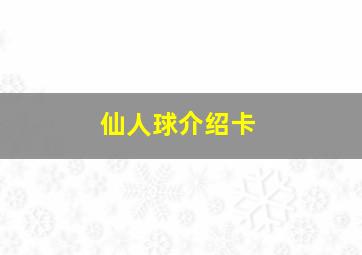 仙人球介绍卡